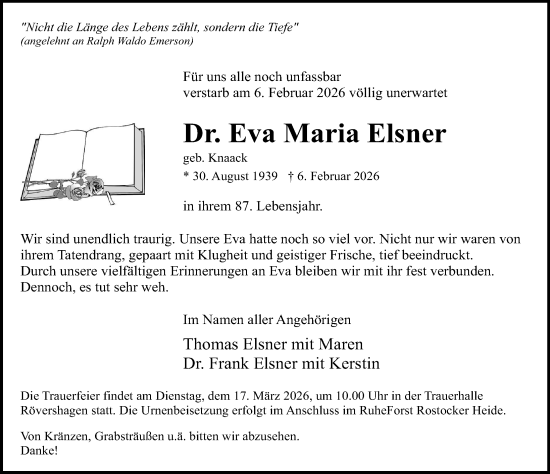 "Nicht die Länge des Lebens zählt, sondern die Tiefe"
(angelehnt an Ralph Waldo Emerson)

Für uns alle noch unfassbar
verstarb am 6. Februar 2026 völlig unerwartet

Dr. Eva Maria Elsner

geb. Knaack
* 30. August 1939 † 6. Februar 2026

in ihrem 87. Lebensjahr.

Wir sind unendlich traurig. Unsere Eva hatte noch so viel vor. Nicht nur wir waren von ihrem Tatendrang, gepaart mit Klugheit und geistiger Frische, tief beeindruckt.
Durch unsere vielfältigen Erinnerungen an Eva bleiben wir mit ihr fest verbunden.
Dennoch, es tut sehr weh.

Im Namen aller Angehörigen

Thomas Elsner mit Maren
Dr. Frank Elsner mit Kerstin

Die Trauerfeier findet am Dienstag, dem 17. März 2026, um 10.00 Uhr in der Trauerhalle Rövershagen statt. Die Urnenbeisetzung erfolgt im Anschluss im RuheForst Rostocker Heide.

Von Kränzen, Grabsträußen u.ä. bitten wir abzusehen.
Danke!